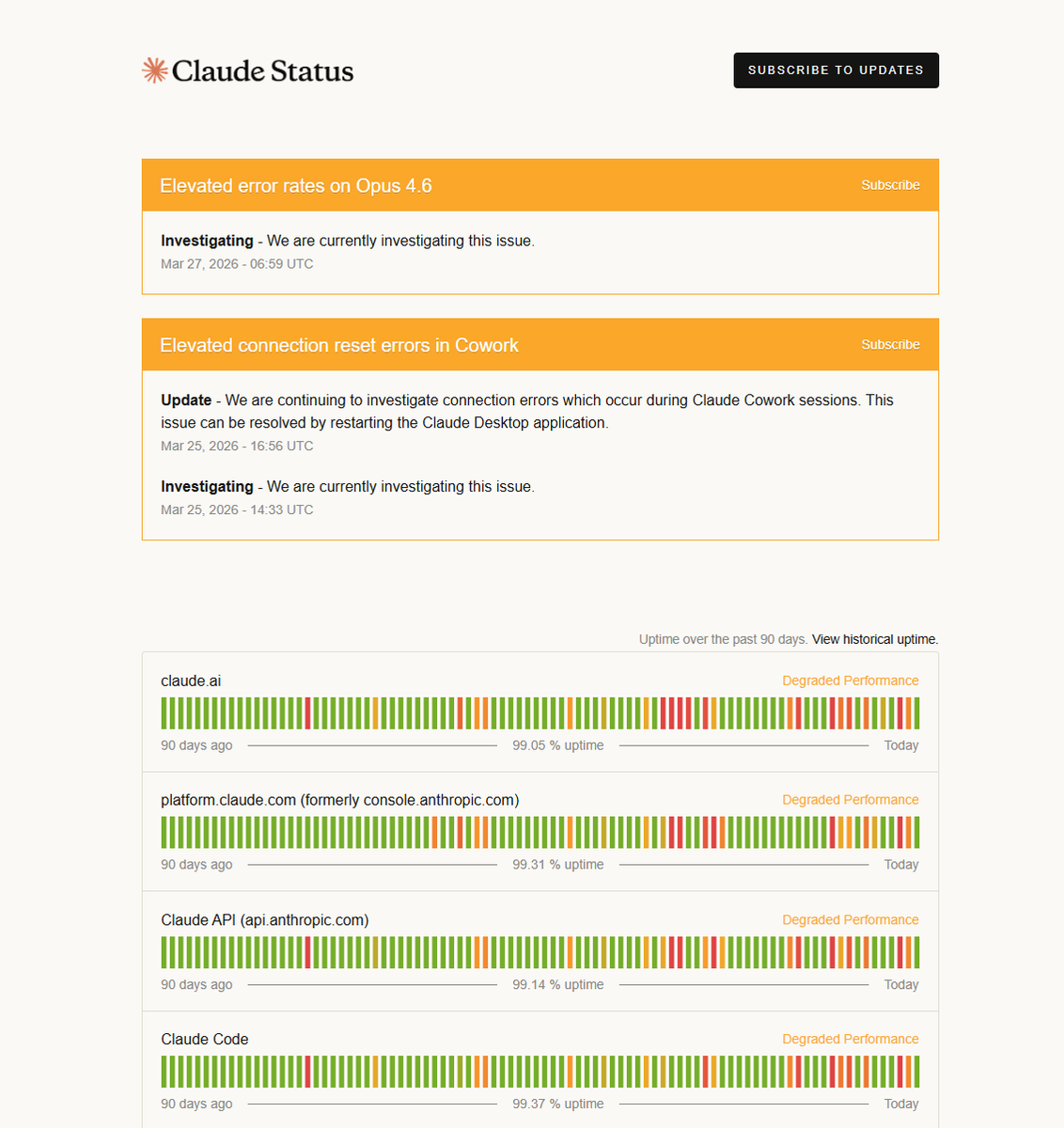 Claude Status

SUBSCRIBE TO UPDATES

Elevated error rates on Opus 4.6

Subscribe

**Investigating** - We are currently investigating this issue.
Mar 27, 2026 - 06:59 UTC

Elevated connection reset errors in Cowork

Subscribe

**Update** - We are continuing to investigate connection errors which occur during Claude Cowork sessions. This issue can be resolved by restarting the Claude Desktop application.
Mar 25, 2026 - 16:56 UTC

**Investigating** - We are currently investigating this issue.
Mar 25, 2026 - 14:33 UTC

Uptime over the past 90 days. View historical uptime.

claude.ai
Degraded Performance
90 days ago 99.05 % uptime Today

platform.claude.com (formerly console.anthropic.com)
Degraded Performance
90 days ago 99.31 % uptime Today

Claude API (api.anthropic.com)
Degraded Performance
90 days ago 99.14 % uptime Today

Claude Code
Degraded Performance
90 days ago 99.37 % uptime Today